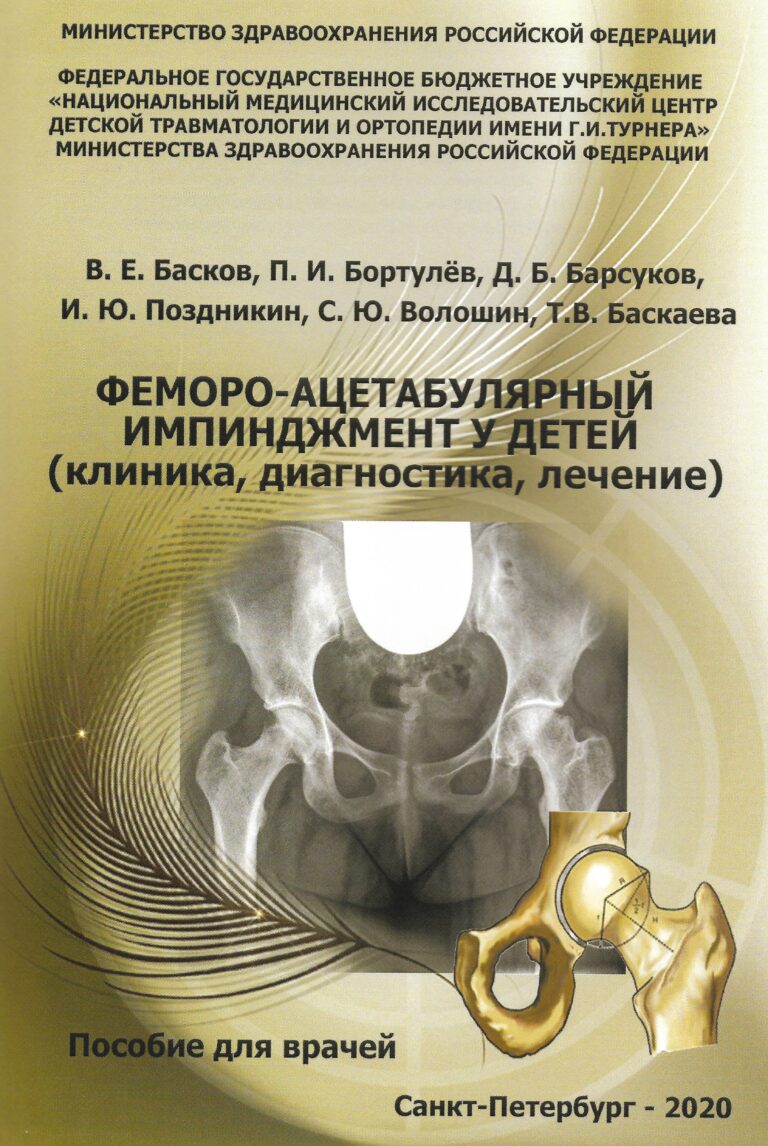 МИНИСТЕРСТВО ЗДРАВООХРАНЕНИЯ РОССИЙСКОЙ ФЕДЕРАЦИИ

ФЕДЕРАЛЬНОЕ ГОСУДАРСТВЕННОЕ БЮДЖЕТНОЕ УЧРЕЖДЕНИЕ
«НАЦИОНАЛЬНЫЙ МЕДИЦИНСКИЙ ИССЛЕДОВАТЕЛЬСКИЙ ЦЕНТР
ДЕТСКОЙ ТРАВМАТОЛОГИИ И ОРТОПЕДИИ ИМЕНИ Г.И.ТУРНЕРА»
МИНИСТЕРСТВА ЗДРАВООХРАНЕНИЯ РОССИЙСКОЙ ФЕДЕРАЦИИ

В. Е. Басков, П. И. Бортулёв, Д. Б. Барсуков,
И. Ю. Поздникин, С. Ю. Волошин, Т.В. Баскаева

ФЕМОРО-АЦЕТАБУЛЯРНЫЙ
ИМПИНДЖМЕНТ У ДЕТЕЙ
(клиника, диагностика, лечение)

Пособие для врачей

Санкт-Петербург - 2020